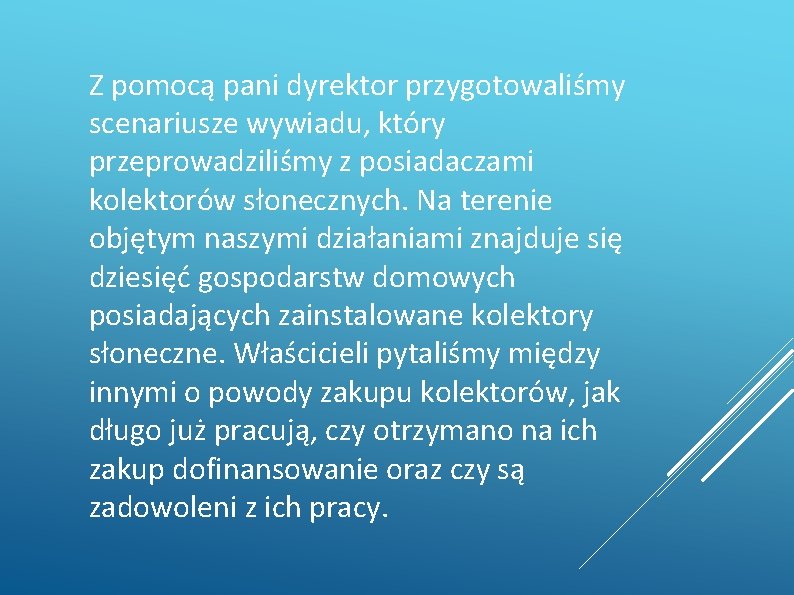 Z pomocą pani dyrektor przygotowaliśmy scenariusze wywiadu, który przeprowadziliśmy z posiadaczami kolektorów słonecznych. Na terenie objętym naszymi działaniami znajduje się dziesięć gospodarstw domowych posiadających zainstalowane kolektory słoneczne. Właścicieli pytaliśmy między innymi o powody zakupu kolektorów, jak długo już pracują, czy otrzymano na ich zakup dofinansowanie oraz czy są zadowoleni z ich pracy.